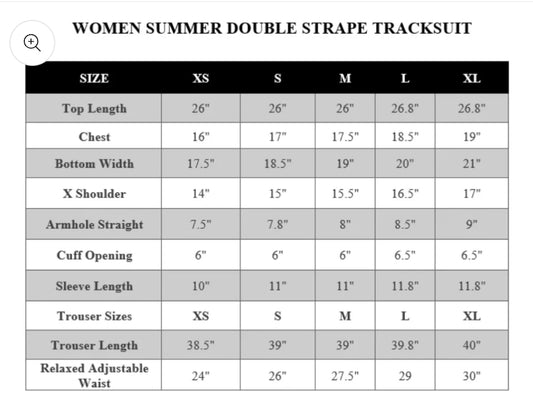 WOMEN SUMMER DOUBLE STRAPE TRACKSUIT

| SIZE | XS | S | M | L | XL |
|---|---|---|---|---|---|
| Top Length | 26" | 26" | 26" | 26.8" | 26.8" |
| Chest | 16" | 17" | 17.5" | 18.5" | 19" |
| Bottom Width | 17.5" | 18.5" | 19" | 20" | 21" |
| X Shoulder | 14" | 15" | 15.5" | 16.5" | 17" |
| Armhole Straight | 7.5" | 7.8" | 8" | 8.5" | 9" |
| Cuff Opening | 6" | 6" | 6" | 6.5" | 6.5" |
| Sleeve Length | 10" | 11" | 11" | 11.8" | 11.8" |
| Trouser Sizes | XS | S | M | L | XL |
| Trouser Length | 38.5" | 39" | 39" | 39.8" | 40" |
| Relaxed Adjustable Waist | 24" | 26" | 27.5" | 29 | 30" |